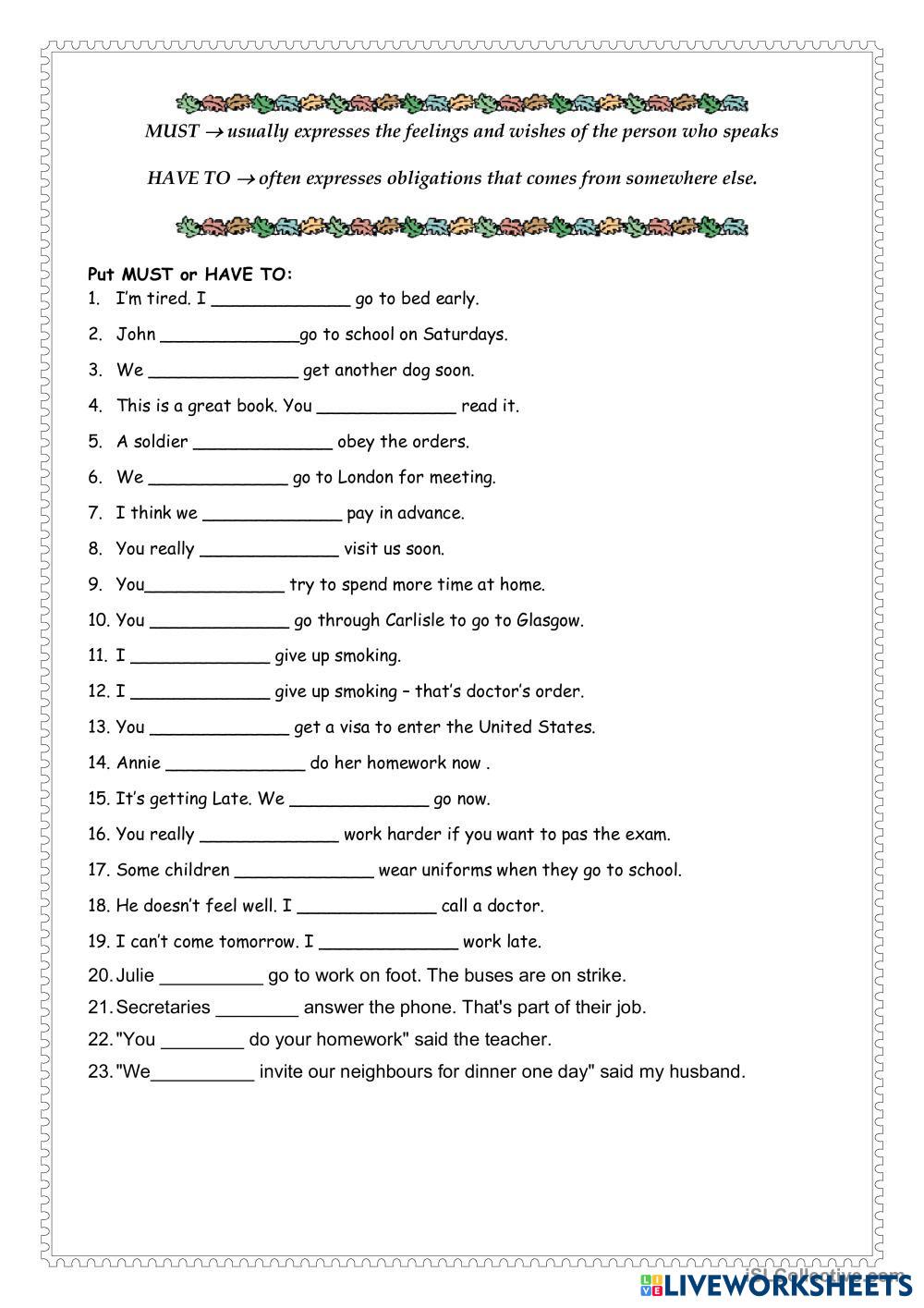 MUST → usually expresses the feelings and wishes of the person who speaks

HAVE TO → often expresses obligations that comes from somewhere else.

Put MUST or HAVE TO:
1. I'm tired. I _____________ go to bed early.
2. John _____________go to school on Saturdays.
3. We ______________ get another dog soon.
4. This is a great book. You _____________ read it.
5. A soldier _____________ obey the orders.
6. We _____________ go to London for meeting.
7. I think we _____________ pay in advance.
8. You really _____________ visit us soon.
9. You_____________ try to spend more time at home.
10. You _____________ go through Carlisle to go to Glasgow.
11. I _____________ give up smoking.
12. I _____________ give up smoking – that's doctor's order.
13. You _____________ get a visa to enter the United States.
14. Annie _____________ do her homework now .
15. It's getting Late. We _____________ go now.
16. You really _____________ work harder if you want to pas the exam.
17. Some children _____________ wear uniforms when they go to school.
18. He doesn't feel well. I _____________ call a doctor.
19. I can't come tomorrow. I _____________ work late.
20. Julie __________ go to work on foot. The buses are on strike.
21. Secretaries ________ answer the phone. That's part of their job.
22. "You ________ do your homework" said the teacher.
23. "We__________ invite our neighbours for dinner one day" said my husband.

iSLCollective.com

LIVEWORKSHEETS